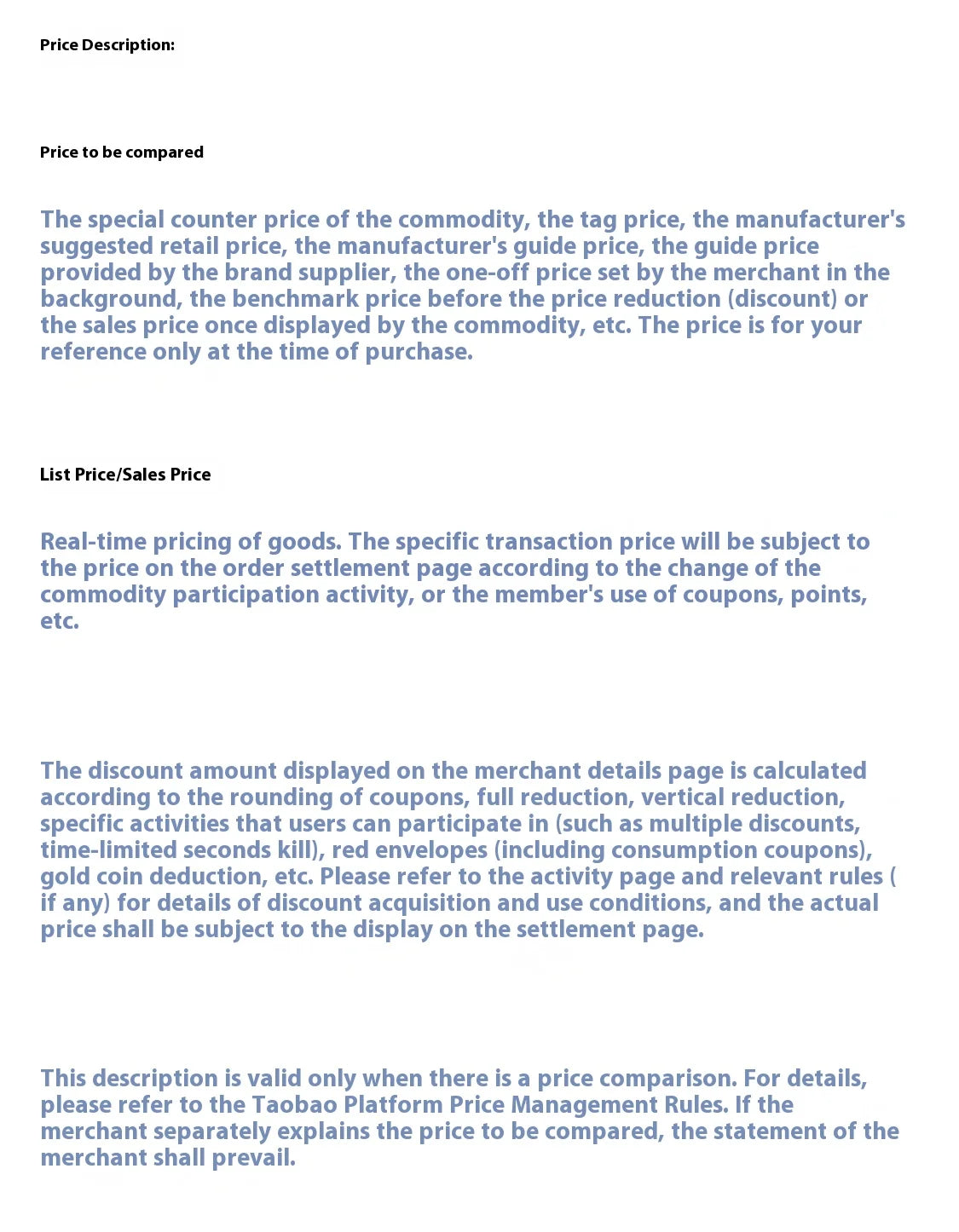 Price Description:

Price to be compared

The special counter price of the commodity, the tag price, the manufacturer's suggested retail price, the manufacturer's guide price, the guide price provided by the brand supplier, the one-off price set by the merchant in the background, the benchmark price before the price reduction (discount) or the sales price once displayed by the commodity, etc. The price is for your reference only at the time of purchase.

List Price/Sales Price

Real-time pricing of goods. The specific transaction price will be subject to the price on the order settlement page according to the change of the commodity participation activity, or the member's use of coupons, points, etc.

The discount amount displayed on the merchant details page is calculated according to the rounding of coupons, full reduction, vertical reduction, specific activities that users can participate in (such as multiple discounts, time-limited seconds kill), red envelopes (including consumption coupons), gold coin deduction, etc. Please refer to the activity page and relevant rules ( if any) for details of discount acquisition and use conditions, and the actual price shall be subject to the display on the settlement page.

This description is valid only when there is a price comparison. For details, please refer to the Taobao Platform Price Management Rules. If the merchant separately explains the price to be compared, the statement of the merchant shall prevail.